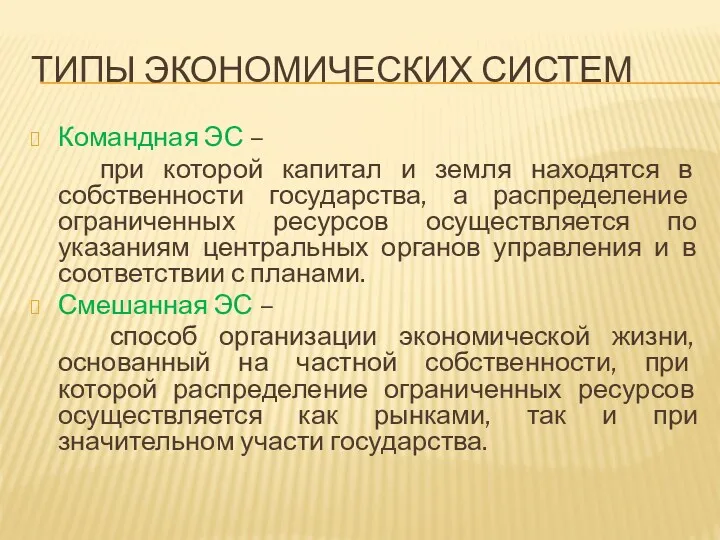 ТИПЫ ЭКОНОМИЧЕСКИХ СИСТЕМ

Командная ЭС –

при которой капитал и земля находятся в собственности государства, а распределение ограниченных ресурсов осуществляется по указаниям центральных органов управления и в соответствии с планами.

Смешанная ЭС –

способ организации экономической жизни, основанный на частной собственности, при которой распределение ограниченных ресурсов осуществляется как рынками, так и при значительном участи государства.